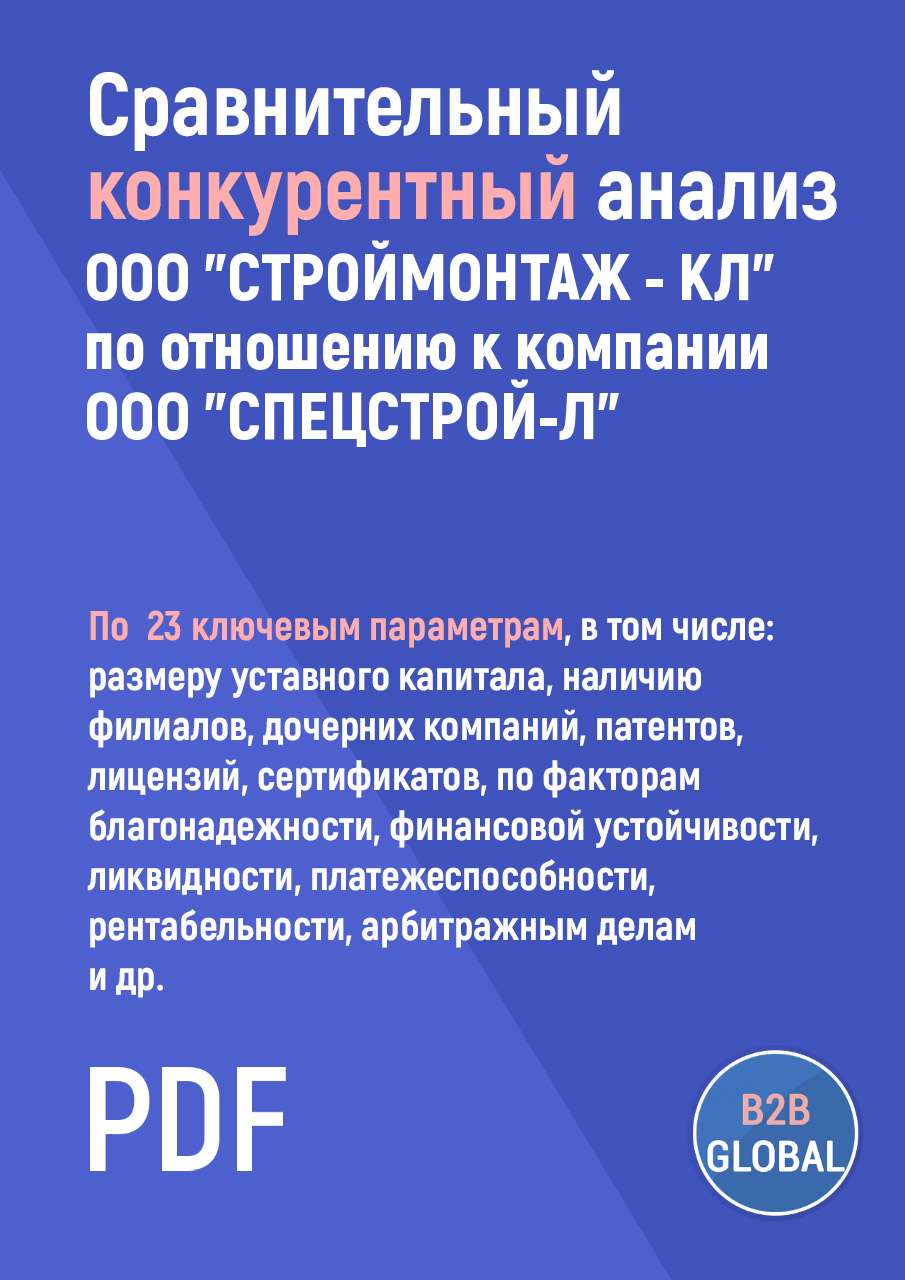 Сравнительный конкурентный анализ ООО "СТРОЙМОНТАЖ - КЛ" по отношению к компании ООО "СПЕЦСТРОЙ-Л"

По 23 ключевым параметрам, в том числе: размеру уставного капитала, наличию филиалов, дочерних компаний, патентов, лицензий, сертификатов, по факторам благонадежности, финансовой устойчивости, ликвидности, платежеспособности, рентабельности, арбитражным делам и др.

PDF

B2B GLOBAL